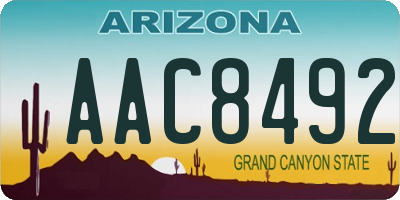 ARIZONA

AAC8492

GRAND CANYON STATE